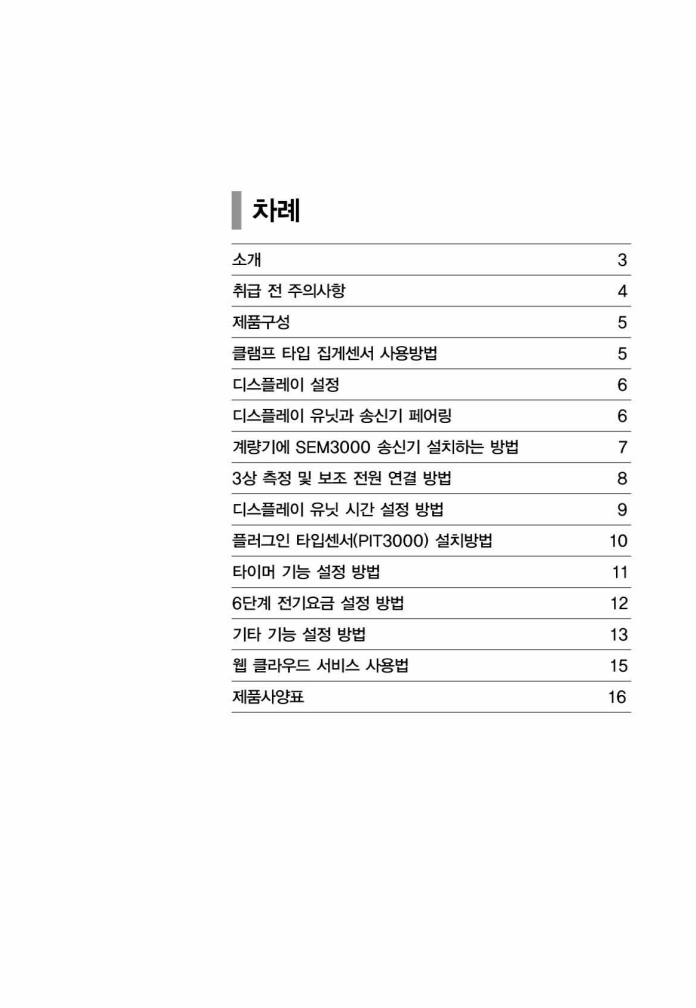 차례

| | |
|---|---|
| 소개 | 3 |
| 취급 전 주의사항 | 4 |
| 제품구성 | 5 |
| 클램프 타입 집게센서 사용방법 | 5 |
| 디스플레이 설정 | 6 |
| 디스플레이 유닛과 송신기 페어링 | 6 |
| 계량기에 SEM3000 송신기 설치하는 방법 | 7 |
| 3상 측정 및 보조 전원 연결 방법 | 8 |
| 디스플레이 유닛 시간 설정 방법 | 9 |
| 플러그인 타입센서(PIT3000) 설치방법 | 10 |
| 타이머 기능 설정 방법 | 11 |
| 6단계 전기요금 설정 방법 | 12 |
| 기타 기능 설정 방법 | 13 |
| 웹 클라우드 서비스 사용법 | 15 |
| 제품사양표 | 16 |